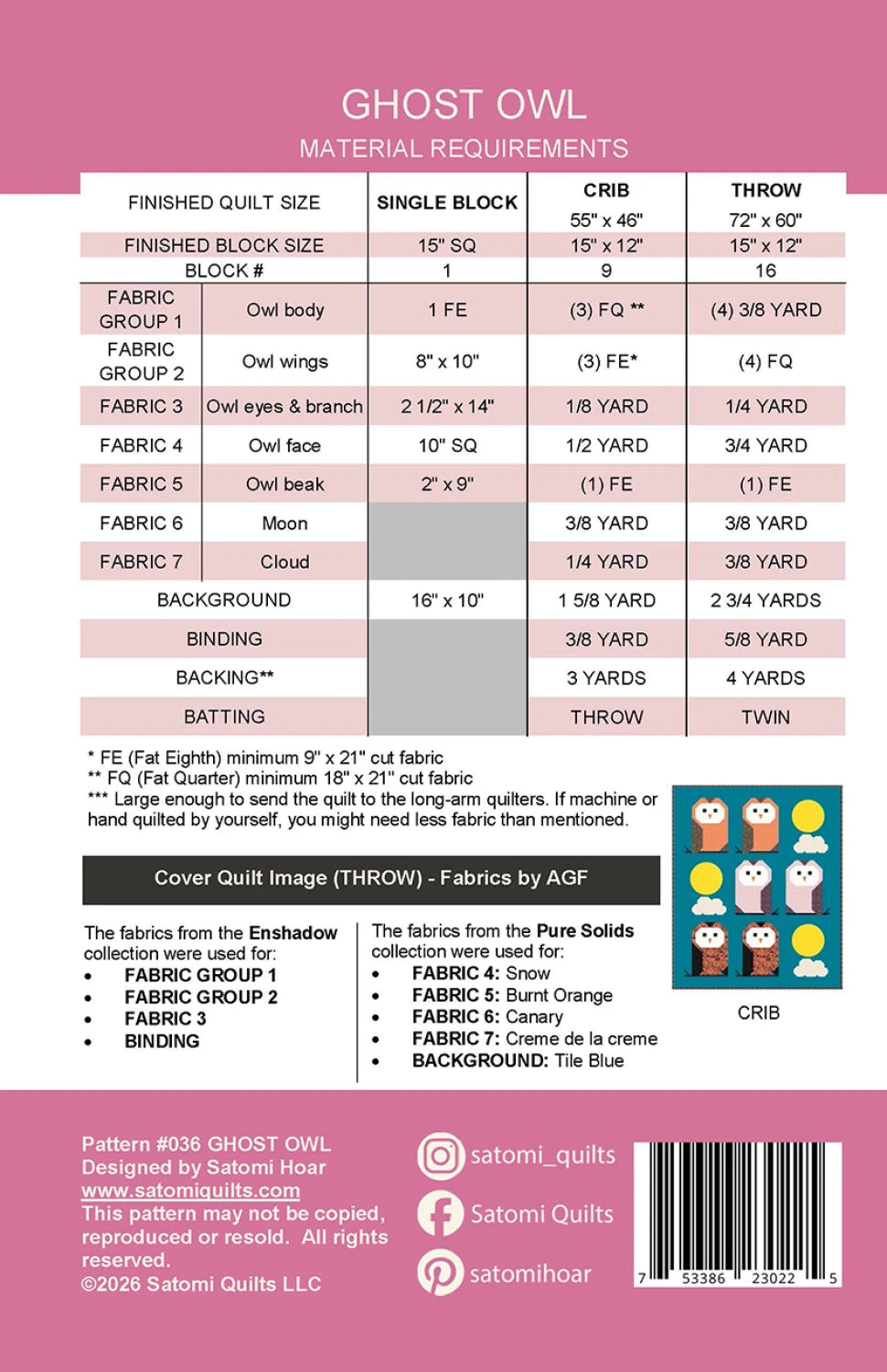 GHOST OWL
MATERIAL REQUIREMENTS

| FINISHED QUILT SIZE | | SINGLE BLOCK | CRIB 55" x 46" | THROW 72" x 60" |
|---|---|---|---|---|
| FINISHED BLOCK SIZE | | 15" SQ | 15" x 12" | 15" x 12" |
| BLOCK # | | 1 | 9 | 16 |
| FABRIC GROUP 1 | Owl body | 1 FE | (3) FQ ** | (4) 3/8 YARD |
| FABRIC GROUP 2 | Owl wings | 8" x 10" | (3) FE* | (4) FQ |
| FABRIC 3 | Owl eyes & branch | 2 1/2" x 14" | 1/8 YARD | 1/4 YARD |
| FABRIC 4 | Owl face | 10" SQ | 1/2 YARD | 3/4 YARD |
| FABRIC 5 | Owl beak | 2" x 9" | (1) FE | (1) FE |
| FABRIC 6 | Moon | | 3/8 YARD | 3/8 YARD |
| FABRIC 7 | Cloud | | 1/4 YARD | 3/8 YARD |
| BACKGROUND | | 16" x 10" | 1 5/8 YARD | 2 3/4 YARDS |
| BINDING | | | 3/8 YARD | 5/8 YARD |
| BACKING** | | | 3 YARDS | 4 YARDS |
| BATTING | | | THROW | TWIN |

* FE (Fat Eighth) minimum 9" x 21" cut fabric
** FQ (Fat Quarter) minimum 18" x 21" cut fabric
*** Large enough to send the quilt to the long-arm quilters. If machine or hand quilted by yourself, you might need less fabric than mentioned.

Cover Quilt Image (THROW) - Fabrics by AGF

The fabrics from the Enshadow collection were used for:
• FABRIC GROUP 1
• FABRIC GROUP 2
• FABRIC 3
• BINDING

The fabrics from the Pure Solids collection were used for:
• FABRIC 4: Snow
• FABRIC 5: Burnt Orange
• FABRIC 6: Canary
• FABRIC 7: Creme de la creme
• BACKGROUND: Tile Blue

CRIB

Pattern #036 GHOST OWL
Designed by Satomi Hoar
www.satomiquilts.com
This pattern may not be copied, reproduced or resold. All rights reserved.
©2026 Satomi Quilts LLC

satomi_quilts
Satomi Quilts
satomihoar

7 53386 23022 5